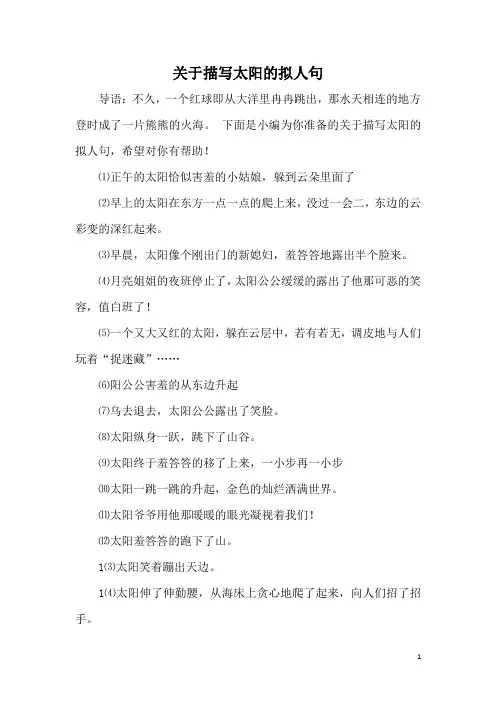 关于描写太阳的拟人句

导语：不久，一个红球即从大洋里冉冉跳出，那水天相连的地方登时成了一片熊熊的火海。 下面是小编为你准备的关于描写太阳的拟人句，希望对你有帮助！

⑴正午的太阳恰似害羞的小姑娘，躲到云朵里面了

⑵早上的太阳在东方一点一点的爬上来，没过一会二，东边的云彩变的深红起来。

⑶早晨，太阳像个刚出门的新媳妇，羞答答地露出半个脸来。

⑷月亮姐姐的夜班停止了，太阳公公缓缓的露出了他那可恶的笑容，值白班了！

⑸一个又大又红的太阳，躲在云层中，若有若无，调皮地与人们玩着“捉迷藏”……

⑹阳公公害羞的从东边升起

⑺乌去退去，太阳公公露出了笑脸。

⑻太阳纵身一跃，跳下了山谷。

⑼太阳终于羞答答的移了上来，一小步再一小步

⑽太阳一跳一跳的升起，金色的灿烂洒满世界。

⑾太阳爷爷用他那暖暖的眼光凝视着我们！

⑿太阳羞答答的跑下了山。

1⑶太阳笑着蹦出天边。

1⑷太阳伸了伸勤腰，从海床上贪心地爬了起来，向人们招了招手。

1